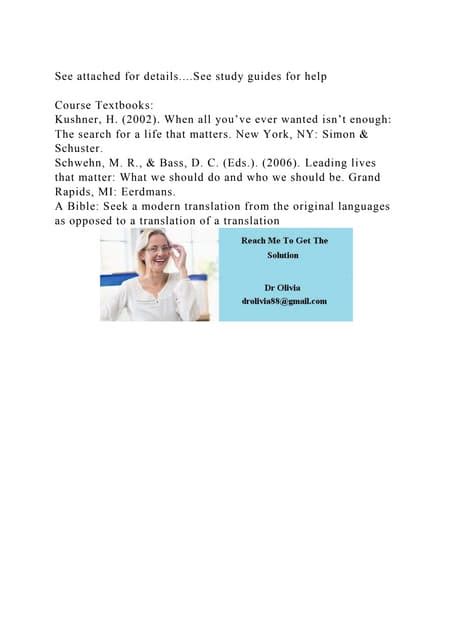 See attached for details....See study guides for help

Course Textbooks:
Kushner, H. (2002). When all you've ever wanted isn't enough: The search for a life that matters. New York, NY: Simon & Schuster.
Schwehn, M. R., & Bass, D. C. (Eds.). (2006). Leading lives that matter: What we should do and who we should be. Grand Rapids, MI: Eerdmans.
A Bible: Seek a modern translation from the original languages as opposed to a translation of a translation

Reach Me To Get The Solution

Dr Olivia
drolivia88@gmail.com